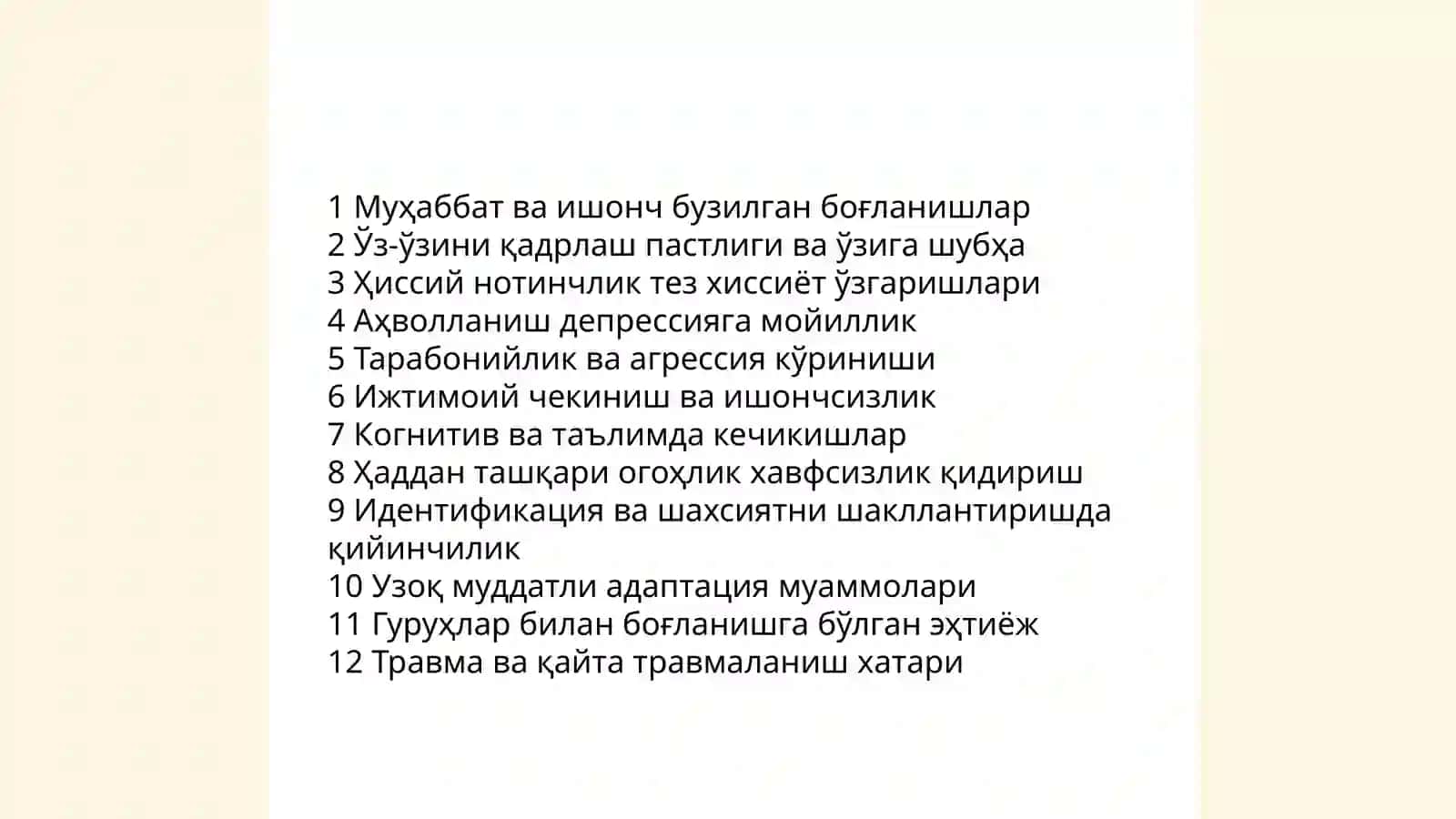 1 Муҳаббат ва ишонч бузилган боғланишлар
2 Ўз-ўзини қадрлаш пастлиги ва ўзига шубҳа
3 Ҳиссий нотинчлик тез хиссиёт ўзгаришлари
4 Аҳволланиш депрессияга мойиллик
5 Тарабонийлик ва агрессия кўриниши
6 Ижтимоий чекиниш ва ишончсизлик
7 Когнитив ва таълимда кечикишлар
8 Ҳаддан ташқари огоҳлик хавфсизлик қидириш
9 Идентификация ва шахсиятни шакллантиришда қийинчилик
10 Узоқ муддатли адаптация муаммолари
11 Гуруҳлар билан боғланишга бўлган эҳтиёж
12 Травма ва қайта травмаланиш хатари